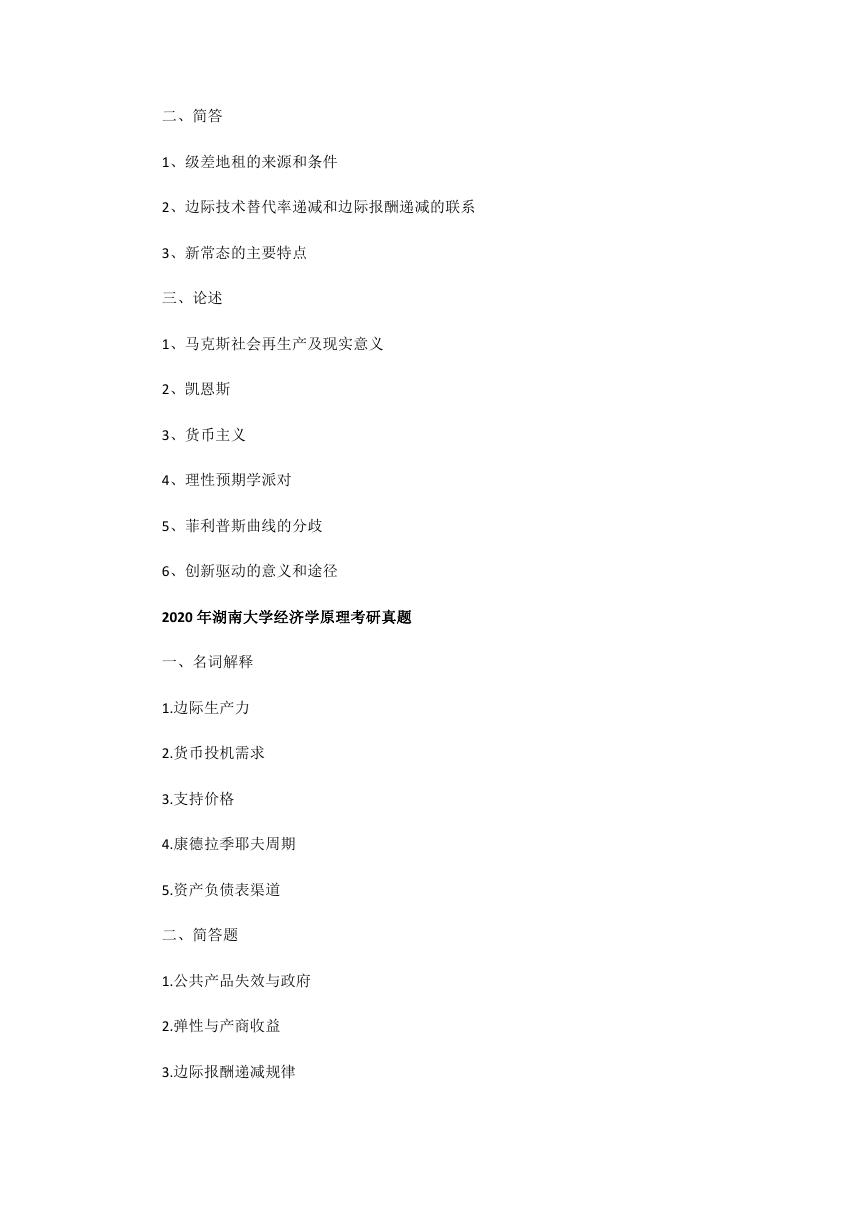 二、简答

1、级差地租的来源和条件

2、边际技术替代率递减和边际报酬递减的联系

3、新常态的主要特点

三、论述

1、马克斯社会再生产及现实意义

2、凯恩斯

3、货币主义

4、理性预期学派对

5、菲利普斯曲线的分歧

6、创新驱动的意义和途径

2020 年湖南大学经济学原理考研真题

一、名词解释

1.边际生产力

2.货币投机需求

3.支持价格

4.康德拉季耶夫周期

5.资产负债表渠道

二、简答题

1.公共产品失效与政府

2.弹性与产商收益

3.边际报酬递减规律